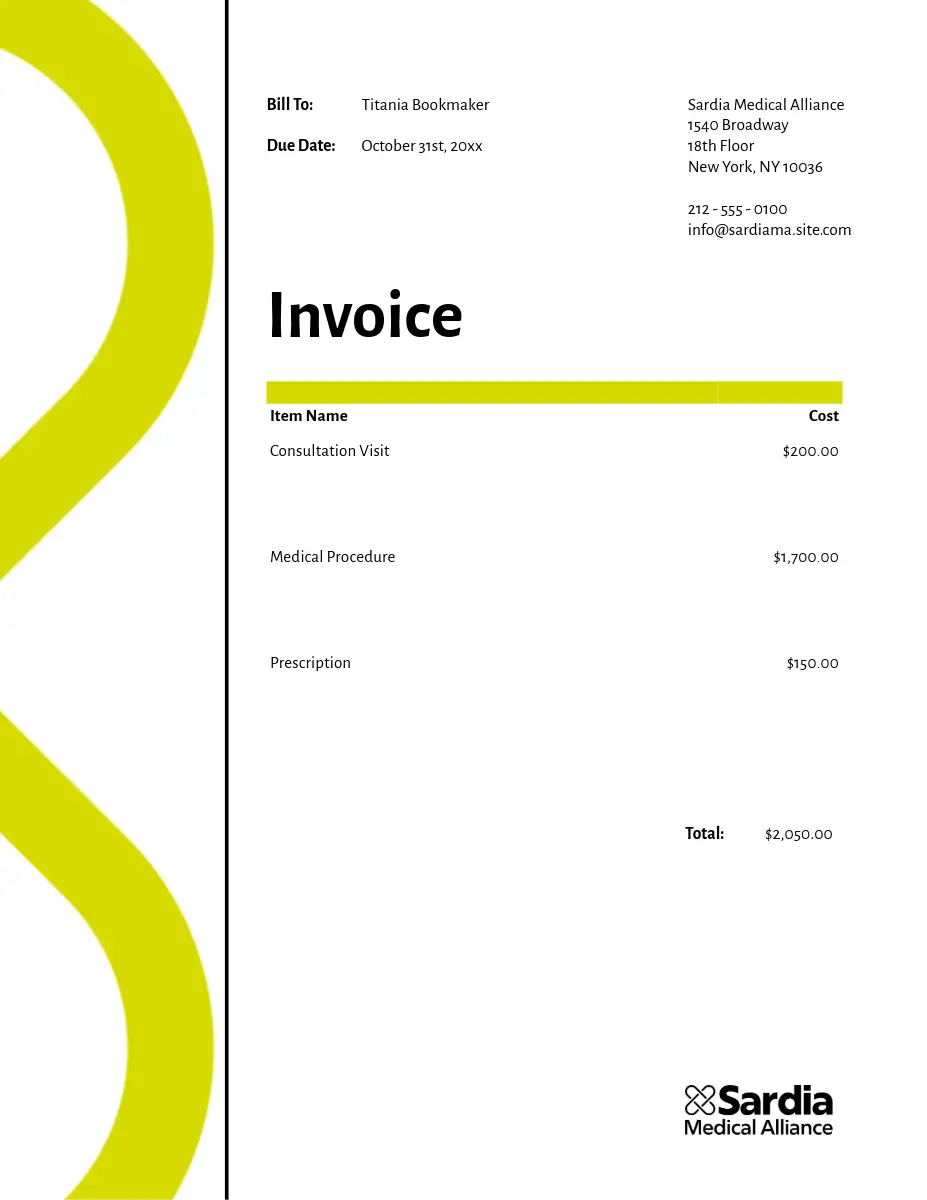 Bill To: Titania Bookmaker

Due Date: October 31st, 20xx

Sardia Medical Alliance
1540 Broadway
18th Floor
New York, NY 10036

212 - 555 - 0100
info@sardiama.site.com

Invoice

| Item Name | Cost |
|---|---|
| Consultation Visit | $200.00 |
| Medical Procedure | $1,700.00 |
| Prescription | $150.00 |

Total: $2,050.00

Sardia
Medical Alliance